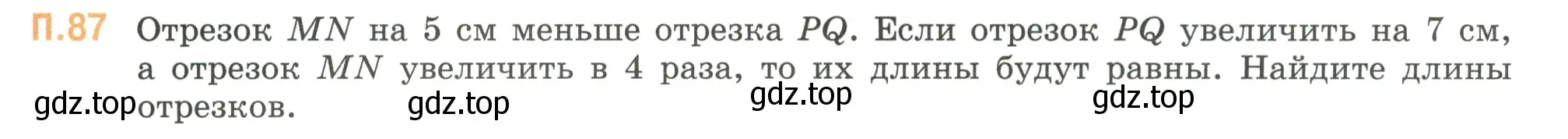 П.87 Отрезок $MN$ на 5 см меньше отрезка $PQ$. Если отрезок $PQ$ увеличить на 7 см, а отрезок $MN$ увеличить в 4 раза, то их длины будут равны. Найдите длины отрезков.

gdz.top gdz.top gdz.top gdz.top